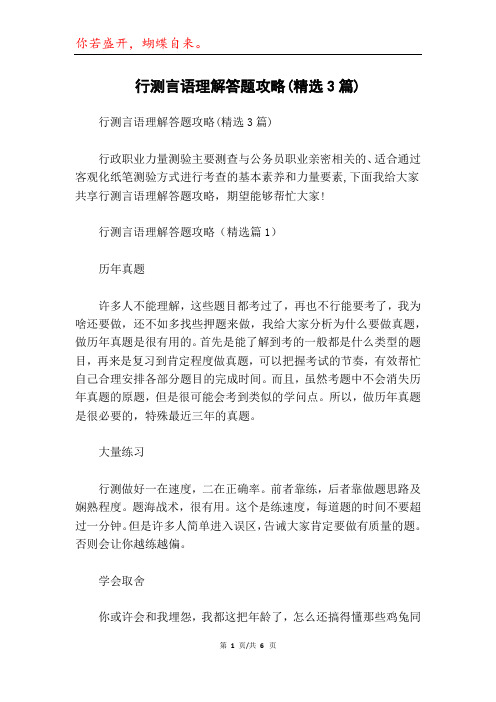 你若盛开，蝴蝶自来。

行测言语理解答题攻略(精选3篇)

行测言语理解答题攻略(精选3篇)

行政职业力量测验主要测查与公务员职业亲密相关的、适合通过客观化纸笔测验方式进行考查的基本素养和力量要素,下面我给大家共享行测言语理解答题攻略，期望能够帮忙大家!

行测言语理解答题攻略（精选篇1）

历年真题

许多人不能理解，这些题目都考过了，再也不行能要考了，我为啥还要做，还不如多找些押题来做，我给大家分析为什么要做真题，做历年真题是很有用的。首先是能了解到考的一般都是什么类型的题目，再来是复习到肯定程度做真题，可以把握考试的节奏，有效帮忙自己合理安排各部分题目的完成时间。而且，虽然考题中不会消失历年真题的原题，但是很可能会考到类似的学问点。所以，做历年真题是很必要的，特殊最近三年的真题。

大量练习

行测做好一在速度，二在正确率。前者靠练，后者靠做题思路及娴熟程度。题海战术，很有用。这个是练速度，每道题的时间不要超过一分钟。但是许多人简单进入误区，告诫大家肯定要做有质量的题。否则会让你越练越偏。

学会取舍

你或许会和我埋怨，我都这把年龄了，怎么还搞得懂那些鸡兔同

第 1 页/共 6 页